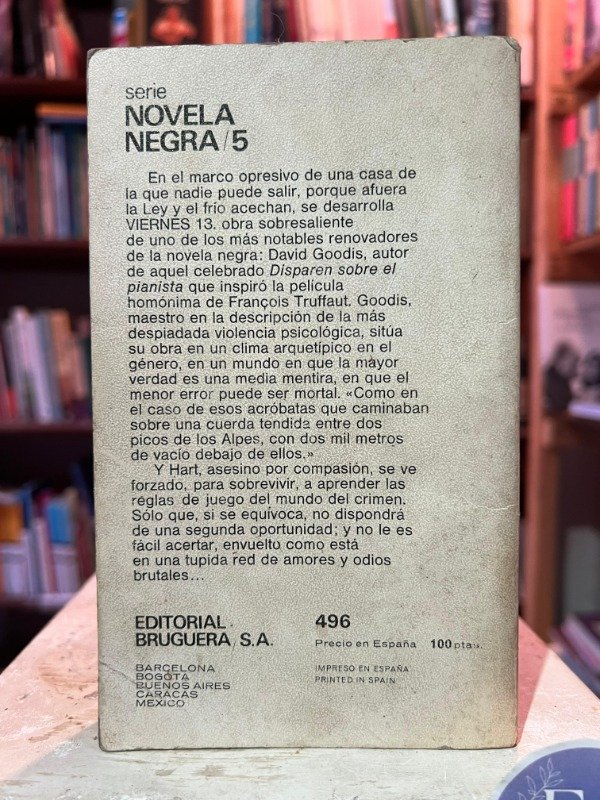 serie
NOVELA
NEGRA/5

En el marco opresivo de una casa de la que nadie puede salir, porque afuera la Ley y el frío acechan, se desarrolla VIERNES 13. obra sobresaliente de uno de los más notables renovadores de la novela negra: David Goodis, autor de aquel celebrado Disparen sobre el pianista que inspiró la película homónima de François Truffaut. Goodis, maestro en la descripción de la más despiadada violencia psicológica, sitúa su obra en un clima arquetípico en el género, en un mundo en que la mayor verdad es una media mentira, en que el menor error puede ser mortal. «Como en el caso de esos acróbatas que caminaban sobre una cuerda tendida entre dos picos de los Alpes, con dos mil metros de vacío debajo de ellos.»

Y Hart, asesino por compasión, se ve forzado, para sobrevivir, a aprender las reglas de juego del mundo del crimen. Sólo que, si se equivoca, no dispondrá de una segunda oportunidad; y no le es fácil acertar, envuelto como está en una tupida red de amores y odios brutales...

EDITORIAL
BRUGUERA, S.A.

BARCELONA
BOGOTA
BUENOS AIRES
CARACAS
MEXICO

496

Precio en España 100 ptas.

IMPRESO EN ESPAÑA
PRINTED IN SPAIN